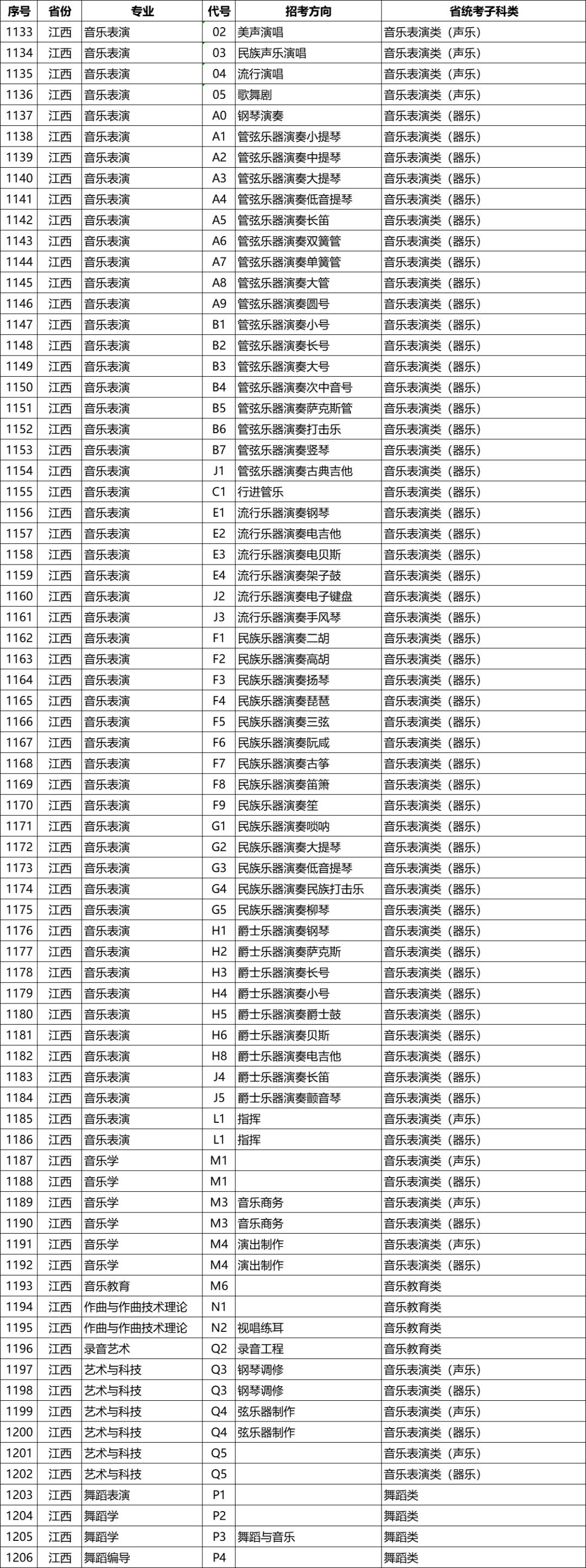 | 序号 | 省份 | 专业 | 代号 | 招考方向 | 省统考子科类 |
|---|---|---|---|---|---|
| 1133 | 江西 | 音乐表演 | 02 | 美声演唱 | 音乐表演类（声乐） |
| 1134 | 江西 | 音乐表演 | 03 | 民族声乐演唱 | 音乐表演类（声乐） |
| 1135 | 江西 | 音乐表演 | 04 | 流行演唱 | 音乐表演类（声乐） |
| 1136 | 江西 | 音乐表演 | 05 | 歌舞剧 | 音乐表演类（声乐） |
| 1137 | 江西 | 音乐表演 | A0 | 钢琴演奏 | 音乐表演类（器乐） |
| 1138 | 江西 | 音乐表演 | A1 | 管弦乐器演奏小提琴 | 音乐表演类（器乐） |
| 1139 | 江西 | 音乐表演 | A2 | 管弦乐器演奏中提琴 | 音乐表演类（器乐） |
| 1140 | 江西 | 音乐表演 | A3 | 管弦乐器演奏大提琴 | 音乐表演类（器乐） |
| 1141 | 江西 | 音乐表演 | A4 | 管弦乐器演奏低音提琴 | 音乐表演类（器乐） |
| 1142 | 江西 | 音乐表演 | A5 | 管弦乐器演奏长笛 | 音乐表演类（器乐） |
| 1143 | 江西 | 音乐表演 | A6 | 管弦乐器演奏双簧管 | 音乐表演类（器乐） |
| 1144 | 江西 | 音乐表演 | A7 | 管弦乐器演奏单簧管 | 音乐表演类（器乐） |
| 1145 | 江西 | 音乐表演 | A8 | 管弦乐器演奏大管 | 音乐表演类（器乐） |
| 1146 | 江西 | 音乐表演 | A9 | 管弦乐器演奏圆号 | 音乐表演类（器乐） |
| 1147 | 江西 | 音乐表演 | B1 | 管弦乐器演奏小号 | 音乐表演类（器乐） |
| 1148 | 江西 | 音乐表演 | B2 | 管弦乐器演奏长号 | 音乐表演类（器乐） |
| 1149 | 江西 | 音乐表演 | B3 | 管弦乐器演奏大号 | 音乐表演类（器乐） |
| 1150 | 江西 | 音乐表演 | B4 | 管弦乐器演奏次中音号 | 音乐表演类（器乐） |
| 1151 | 江西 | 音乐表演 | B5 | 管弦乐器演奏萨克斯管 | 音乐表演类（器乐） |
| 1152 | 江西 | 音乐表演 | B6 | 管弦乐器演奏打击乐 | 音乐表演类（器乐） |
| 1153 | 江西 | 音乐表演 | B7 | 管弦乐器演奏竖琴 | 音乐表演类（器乐） |
| 1154 | 江西 | 音乐表演 | J1 | 管弦乐器演奏古典吉他 | 音乐表演类（器乐） |
| 1155 | 江西 | 音乐表演 | C1 | 行进管乐 | 音乐表演类（器乐） |
| 1156 | 江西 | 音乐表演 | E1 | 流行乐器演奏钢琴 | 音乐表演类（器乐） |
| 1157 | 江西 | 音乐表演 | E2 | 流行乐器演奏电吉他 | 音乐表演类（器乐） |
| 1158 | 江西 | 音乐表演 | E3 | 流行乐器演奏电贝斯 | 音乐表演类（器乐） |
| 1159 | 江西 | 音乐表演 | E4 | 流行乐器演奏架子鼓 | 音乐表演类（器乐） |
| 1160 | 江西 | 音乐表演 | J2 | 流行乐器演奏电子键盘 | 音乐表演类（器乐） |
| 1161 | 江西 | 音乐表演 | J3 | 流行乐器演奏手风琴 | 音乐表演类（器乐） |
| 1162 | 江西 | 音乐表演 | F1 | 民族乐器演奏二胡 | 音乐表演类（器乐） |
| 1163 | 江西 | 音乐表演 | F2 | 民族乐器演奏高胡 | 音乐表演类（器乐） |
| 1164 | 江西 | 音乐表演 | F3 | 民族乐器演奏扬琴 | 音乐表演类（器乐） |
| 1165 | 江西 | 音乐表演 | F4 | 民族乐器演奏琵琶 | 音乐表演类（器乐） |
| 1166 | 江西 | 音乐表演 | F5 | 民族乐器演奏三弦 | 音乐表演类（器乐） |
| 1167 | 江西 | 音乐表演 | F6 | 民族乐器演奏阮咸 | 音乐表演类（器乐） |
| 1168 | 江西 | 音乐表演 | F7 | 民族乐器演奏古筝 | 音乐表演类（器乐） |
| 1169 | 江西 | 音乐表演 | F8 | 民族乐器演奏笛箫 | 音乐表演类（器乐） |
| 1170 | 江西 | 音乐表演 | F9 | 民族乐器演奏笙 | 音乐表演类（器乐） |
| 1171 | 江西 | 音乐表演 | G1 | 民族乐器演奏唢呐 | 音乐表演类（器乐） |
| 1172 | 江西 | 音乐表演 | G2 | 民族乐器演奏大提琴 | 音乐表演类（器乐） |
| 1173 | 江西 | 音乐表演 | G3 | 民族乐器演奏低音提琴 | 音乐表演类（器乐） |
| 1174 | 江西 | 音乐表演 | G4 | 民族乐器演奏民族打击乐 | 音乐表演类（器乐） |
| 1175 | 江西 | 音乐表演 | G5 | 民族乐器演奏柳琴 | 音乐表演类（器乐） |
| 1176 | 江西 | 音乐表演 | H1 | 爵士乐器演奏钢琴 | 音乐表演类（器乐） |
| 1177 | 江西 | 音乐表演 | H2 | 爵士乐器演奏萨克斯 | 音乐表演类（器乐） |
| 1178 | 江西 | 音乐表演 | H3 | 爵士乐器演奏长号 | 音乐表演类（器乐） |
| 1179 | 江西 | 音乐表演 | H4 | 爵士乐器演奏小号 | 音乐表演类（器乐） |
| 1180 | 江西 | 音乐表演 | H5 | 爵士乐器演奏爵士鼓 | 音乐表演类（器乐） |
| 1181 | 江西 | 音乐表演 | H6 | 爵士乐器演奏贝斯 | 音乐表演类（器乐） |
| 1182 | 江西 | 音乐表演 | H8 | 爵士乐器演奏电吉他 | 音乐表演类（器乐） |
| 1183 | 江西 | 音乐表演 | J4 | 爵士乐器演奏长笛 | 音乐表演类（器乐） |
| 1184 | 江西 | 音乐表演 | J5 | 爵士乐器演奏颤音琴 | 音乐表演类（器乐） |
| 1185 | 江西 | 音乐表演 | L1 | 指挥 | 音乐表演类（声乐） |
| 1186 | 江西 | 音乐表演 | L1 | 指挥 | 音乐表演类（器乐） |
| 1187 | 江西 | 音乐学 | M1 | | 音乐表演类（声乐） |
| 1188 | 江西 | 音乐学 | M1 | | 音乐表演类（器乐） |
| 1189 | 江西 | 音乐学 | M3 | 音乐商务 | 音乐表演类（声乐） |
| 1190 | 江西 | 音乐学 | M3 | 音乐商务 | 音乐表演类（器乐） |
| 1191 | 江西 | 音乐学 | M4 | 演出制作 | 音乐表演类（声乐） |
| 1192 | 江西 | 音乐学 | M4 | 演出制作 | 音乐表演类（器乐） |
| 1193 | 江西 | 音乐教育 | M6 | | 音乐教育类 |
| 1194 | 江西 | 作曲与作曲技术理论 | N1 | | 音乐教育类 |
| 1195 | 江西 | 作曲与作曲技术理论 | N2 | 视唱练耳 | 音乐教育类 |
| 1196 | 江西 | 录音艺术 | Q2 | 录音工程 | 音乐教育类 |
| 1197 | 江西 | 艺术与科技 | Q3 | 钢琴调修 | 音乐表演类（声乐） |
| 1198 | 江西 | 艺术与科技 | Q3 | 钢琴调修 | 音乐表演类（器乐） |
| 1199 | 江西 | 艺术与科技 | Q4 | 弦乐器制作 | 音乐表演类（声乐） |
| 1200 | 江西 | 艺术与科技 | Q4 | 弦乐器制作 | 音乐表演类（器乐） |
| 1201 | 江西 | 艺术与科技 | Q5 | | 音乐表演类（声乐） |
| 1202 | 江西 | 艺术与科技 | Q5 | | 音乐表演类（器乐） |
| 1203 | 江西 | 舞蹈表演 | P1 | | 舞蹈类 |
| 1204 | 江西 | 舞蹈学 | P2 | | 舞蹈类 |
| 1205 | 江西 | 舞蹈学 | P3 | 舞蹈与音乐 | 舞蹈类 |
| 1206 | 江西 | 舞蹈编导 | P4 | | 舞蹈类 |